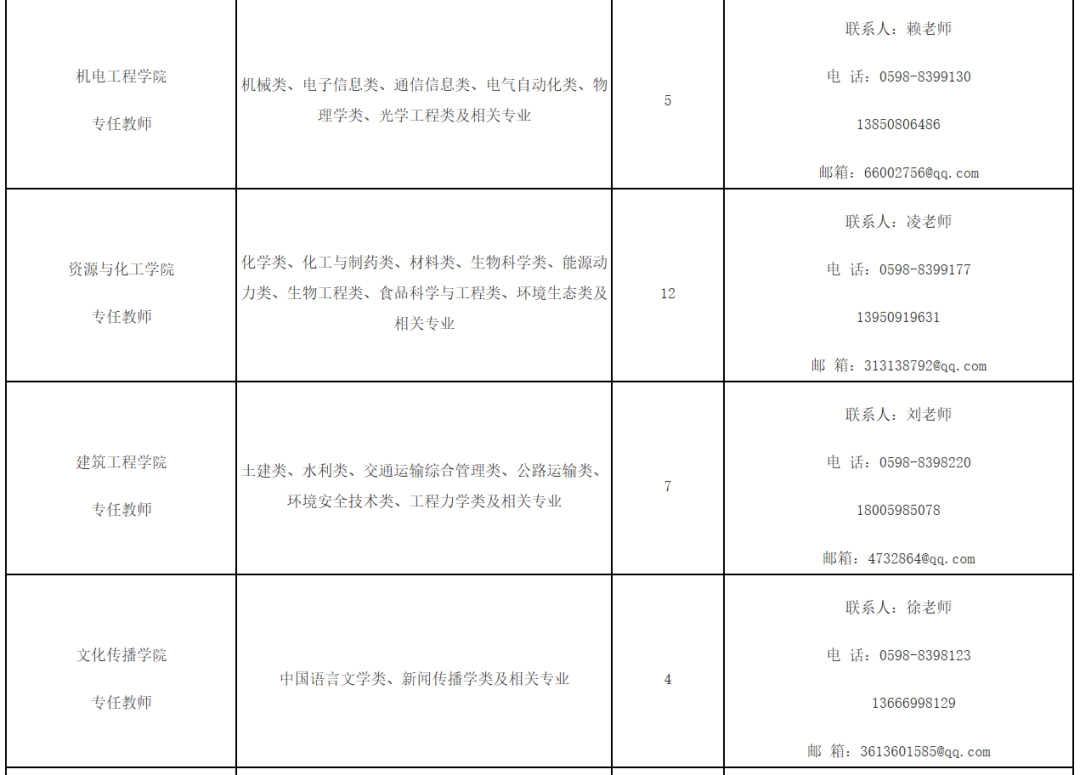 | 机电工程学院 专任教师 | 机械类、电子信息类、通信信息类、电气自动化类、物理学类、光学工程类及相关专业 | 5 | 联系人：赖老师 电 话：0598-8399130 13850806486 邮箱：66002756@qq.com |
|---|---|---|---|
| 资源与化工学院 专任教师 | 化学类、化工与制药类、材料类、生物科学类、能源动力类、生物工程类、食品科学与工程类、环境生态类及相关专业 | 12 | 联系人：凌老师 电 话：0598-8399177 13950919631 邮 箱：313138792@qq.com |
| 建筑工程学院 专任教师 | 土建类、水利类、交通运输综合管理类、公路运输类、环境安全技术类、工程力学类及相关专业 | 7 | 联系人：刘老师 电 话：0598-8398220 18005985078 邮箱：4732864@qq.com |
| 文化传播学院 专任教师 | 中国语言文学类、新闻传播学类及相关专业 | 4 | 联系人：徐老师 电 话：0598-8398123 13666998129 邮 箱：3613601585@qq.com |